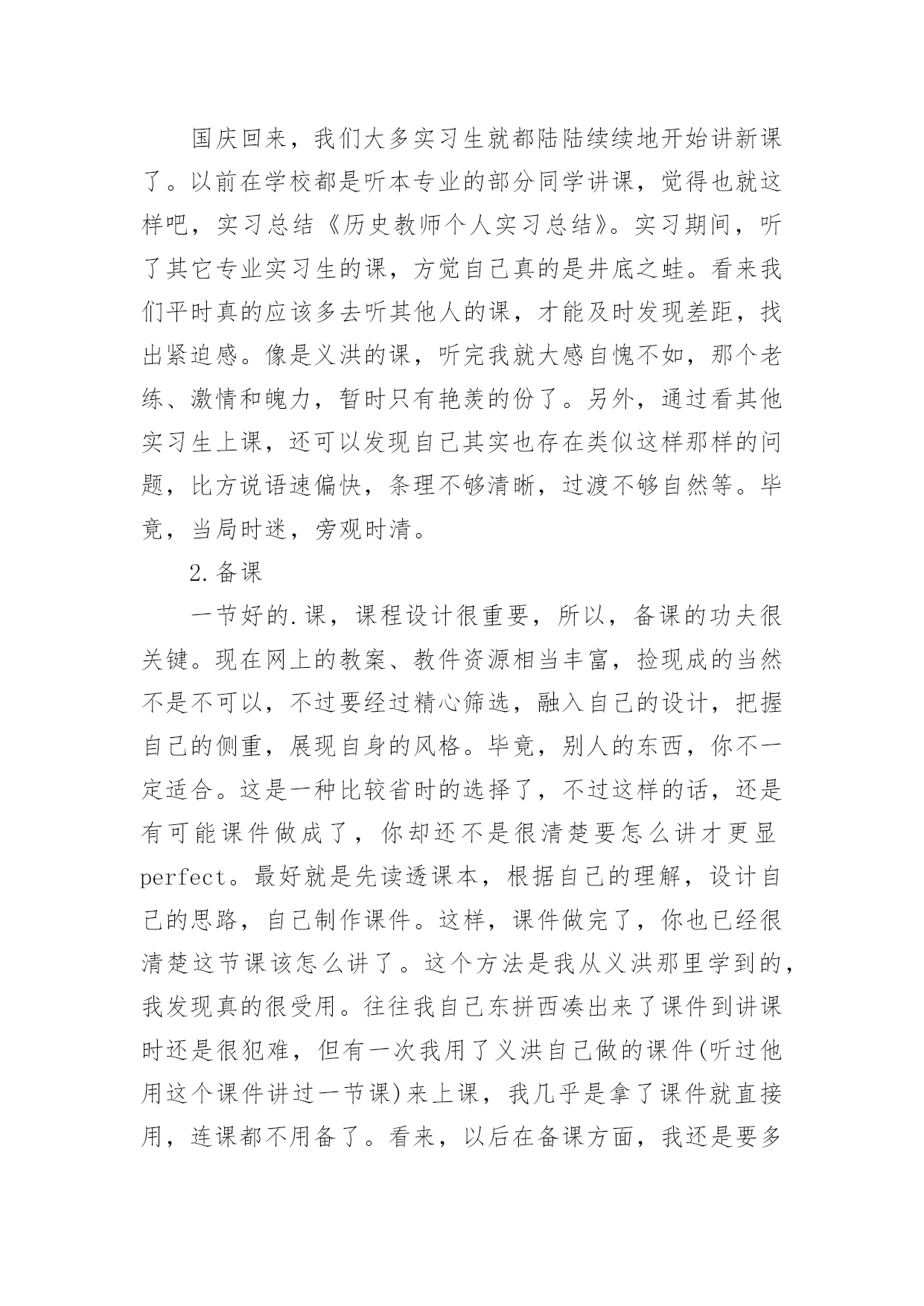 国庆回来，我们大多实习生就都陆陆续续地开始讲新课了。以前在学校都是听本专业的部分同学讲课，觉得也就这样吧，实习总结《历史教师个人实习总结》。实习期间，听了其它专业实习生的课，方觉自己真的是井底之蛙。看来我们平时真的应该多去听其他人的课，才能及时发现差距，找出紧迫感。像是义洪的课，听完我就大感自愧不如，那个老练、激情和魄力，暂时只有艳羡的份了。另外，通过看其他实习生上课，还可以发现自己其实也存在类似这样那样的问题，比方说语速偏快，条理不够清晰，过渡不够自然等。毕竟，当局时迷，旁观时清。

2.备课

一节好的.课，课程设计很重要，所以，备课的功夫很关键。现在网上的教案、教件资源相当丰富，捡现成的当然不是不可以，不过要经过精心筛选，融入自己的设计，把握自己的侧重，展现自身的风格。毕竟，别人的东西，你不一定适合。这是一种比较省时的选择了，不过这样的话，还是有可能课件做成了，你却还不是很清楚要怎么讲才更显perfect。最好就是先读透课本，根据自己的理解，设计自己的思路，自己制作课件。这样，课件做完了，你也已经很清楚这节课该怎么讲了。这个方法是我从义洪那里学到的，我发现真的很受用。往往我自己东拼西凑出来了课件到讲课时还是很犯难，但有一次我用了义洪自己做的课件(听过他用这个课件讲过一节课)来上课，我几乎是拿了课件就直接用，连课都不用备了。看来，以后在备课方面，我还是要多